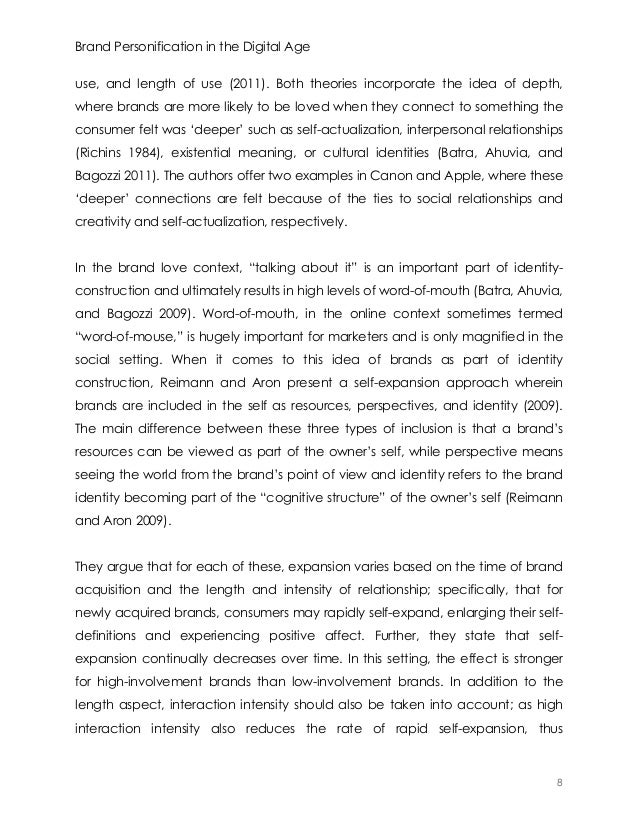 Brand Personification in the Digital Age

use, and length of use (2011). Both theories incorporate the idea of depth, where brands are more likely to be loved when they connect to something the consumer felt was 'deeper' such as self-actualization, interpersonal relationships (Richins 1984), existential meaning, or cultural identities (Batra, Ahuvia, and Bagozzi 2011). The authors offer two examples in Canon and Apple, where these 'deeper' connections are felt because of the ties to social relationships and creativity and self-actualization, respectively.

In the brand love context, "talking about it" is an important part of identity-construction and ultimately results in high levels of word-of-mouth (Batra, Ahuvia, and Bagozzi 2009). Word-of-mouth, in the online context sometimes termed "word-of-mouse," is hugely important for marketers and is only magnified in the social setting. When it comes to this idea of brands as part of identity construction, Reimann and Aron present a self-expansion approach wherein brands are included in the self as resources, perspectives, and identity (2009). The main difference between these three types of inclusion is that a brand's resources can be viewed as part of the owner's self, while perspective means seeing the world from the brand's point of view and identity refers to the brand identity becoming part of the "cognitive structure" of the owner's self (Reimann and Aron 2009).

They argue that for each of these, expansion varies based on the time of brand acquisition and the length and intensity of relationship; specifically, that for newly acquired brands, consumers may rapidly self-expand, enlarging their self-definitions and experiencing positive affect. Further, they state that self-expansion continually decreases over time. In this setting, the effect is stronger for high-involvement brands than low-involvement brands. In addition to the length aspect, interaction intensity should also be taken into account; as high interaction intensity also reduces the rate of rapid self-expansion, thus

8